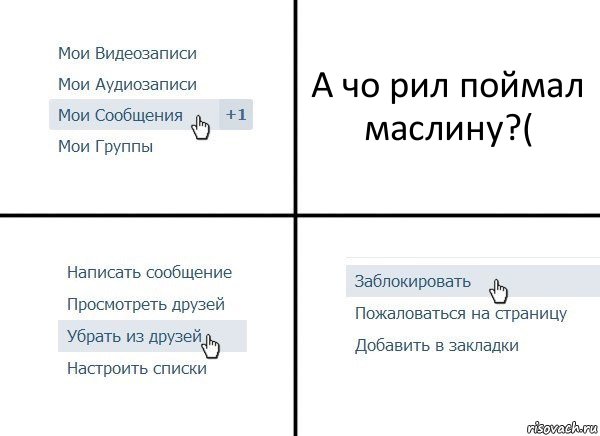 Мои Видеозаписи
Мои Аудиозаписи
Мои Сообщения +1
Мои Группы

А чо рил поймал маслину?(

Написать сообщение
Просмотреть друзей
Убрать из друзей
Настроить списки

Заблокировать
Пожаловаться на страницу
Добавить в закладки

risovach.ru